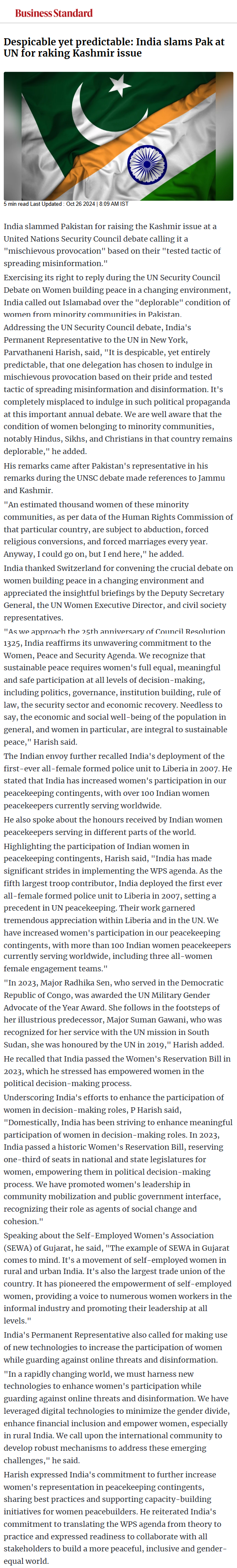 Business Standard

Despicable yet predictable: India slams Pak at UN for raking Kashmir issue

5 min read Last Updated : Oct 26 2024 | 8:09 AM IST

India slammed Pakistan for raising the Kashmir issue at a United Nations Security Council debate calling it a "mischievous provocation" based on their "tested tactic of spreading misinformation."

Exercising its right to reply during the UN Security Council Debate on Women building peace in a changing environment, India called out Islamabad over the "deplorable" condition of women from minority communities in Pakistan.

Addressing the UN Security Council debate, India's Permanent Representative to the UN in New York, Parvathaneni Harish, said, "It is despicable, yet entirely predictable, that one delegation has chosen to indulge in mischievous provocation based on their pride and tested tactic of spreading misinformation and disinformation. It's completely misplaced to indulge in such political propaganda at this important annual debate. We are well aware that the condition of women belonging to minority communities, notably Hindus, Sikhs, and Christians in that country remains deplorable," he added.

His remarks came after Pakistan's representative in his remarks during the UNSC debate made references to Jammu and Kashmir.

"An estimated thousand women of these minority communities, as per data of the Human Rights Commission of that particular country, are subject to abduction, forced religious conversions, and forced marriages every year. Anyway, I could go on, but I end here," he added.

India thanked Switzerland for convening the crucial debate on women building peace in a changing environment and appreciated the insightful briefings by the Deputy Secretary General, the UN Women Executive Director, and civil society representatives.

"As we approach the 25th anniversary of Council Resolution 1325, India reaffirms its unwavering commitment to the Women, Peace and Security Agenda. We recognize that sustainable peace requires women's full equal, meaningful and safe participation at all levels of decision-making, including politics, governance, institution building, rule of law, the security sector and economic recovery. Needless to say, the economic and social well-being of the population in general, and women in particular, are integral to sustainable peace," Harish said.

The Indian envoy further recalled India's deployment of the first-ever all-female formed police unit to Liberia in 2007. He stated that India has increased women's participation in our peacekeeping contingents, with over 100 Indian women peacekeepers currently serving worldwide.

He also spoke about the honours received by Indian women peacekeepers serving in different parts of the world.

Highlighting the participation of Indian women in peacekeeping contingents, Harish said, "India has made significant strides in implementing the WPS agenda. As the fifth largest troop contributor, India deployed the first ever all-female formed police unit to Liberia in 2007, setting a precedent in UN peacekeeping. Their work garnered tremendous appreciation within Liberia and in the UN. We have increased women's participation in our peacekeeping contingents, with more than 100 Indian women peacekeepers currently serving worldwide, including three all-women female engagement teams."

"In 2023, Major Radhika Sen, who served in the Democratic Republic of Congo, was awarded the UN Military Gender Advocate of the Year Award. She follows in the footsteps of her illustrious predecessor, Major Suman Gawani, who was recognized for her service with the UN mission in South Sudan, she was honoured by the UN in 2019," Harish added.

He recalled that India passed the Women's Reservation Bill in 2023, which he stressed has empowered women in the political decision-making process.

Underscoring India's efforts to enhance the participation of women in decision-making roles, P Harish said, "Domestically, India has been striving to enhance meaningful participation of women in decision-making roles. In 2023, India passed a historic Women's Reservation Bill, reserving one-third of seats in national and state legislatures for women, empowering them in political decision-making process. We have promoted women's leadership in community mobilization and public government interface, recognizing their role as agents of social change and cohesion."

Speaking about the Self-Employed Women's Association (SEWA) of Gujarat, he said, "The example of SEWA in Gujarat comes to mind. It's a movement of self-employed women in rural and urban India. It's also the largest trade union of the country. It has pioneered the empowerment of self-employed women, providing a voice to numerous women workers in the informal industry and promoting their leadership at all levels."

India's Permanent Representative also called for making use of new technologies to increase the participation of women while guarding against online threats and disinformation.

"In a rapidly changing world, we must harness new technologies to enhance women's participation while guarding against online threats and disinformation. We have leveraged digital technologies to minimize the gender divide, enhance financial inclusion and empower women, especially in rural India. We call upon the international community to develop robust mechanisms to address these emerging challenges," he said.

Harish expressed India's commitment to further increase women's representation in peacekeeping contingents, sharing best practices and supporting capacity-building initiatives for women peacebuilders. He reiterated India's commitment to translating the WPS agenda from theory to practice and expressed readiness to collaborate with all stakeholders to build a more peaceful, inclusive and gender-equal world.